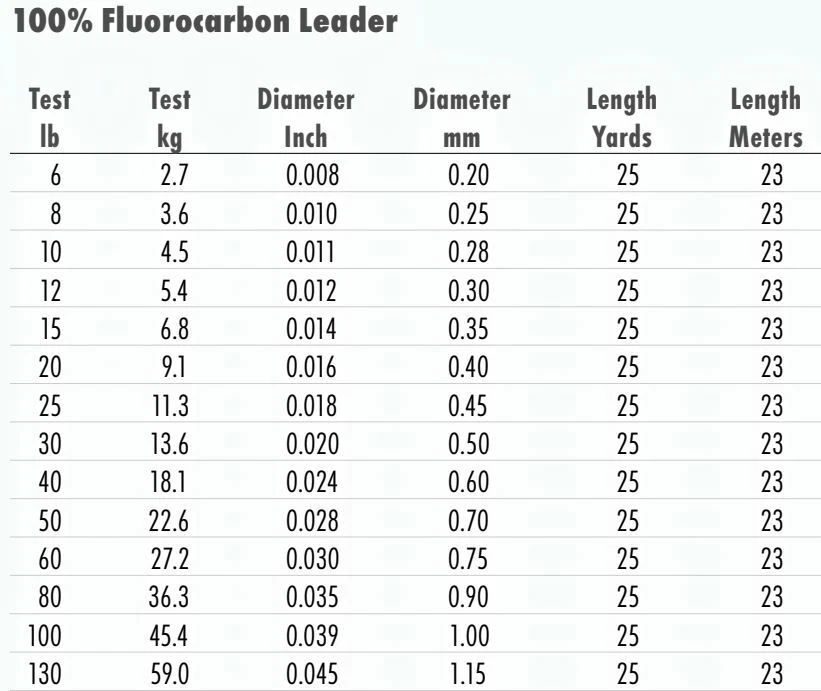 100% Fluorocarbon Leader

| Test lb | Test kg | Diameter Inch | Diameter mm | Length Yards | Length Meters |
|---|---|---|---|---|---|
| 6 | 2.7 | 0.008 | 0.20 | 25 | 23 |
| 8 | 3.6 | 0.010 | 0.25 | 25 | 23 |
| 10 | 4.5 | 0.011 | 0.28 | 25 | 23 |
| 12 | 5.4 | 0.012 | 0.30 | 25 | 23 |
| 15 | 6.8 | 0.014 | 0.35 | 25 | 23 |
| 20 | 9.1 | 0.016 | 0.40 | 25 | 23 |
| 25 | 11.3 | 0.018 | 0.45 | 25 | 23 |
| 30 | 13.6 | 0.020 | 0.50 | 25 | 23 |
| 40 | 18.1 | 0.024 | 0.60 | 25 | 23 |
| 50 | 22.6 | 0.028 | 0.70 | 25 | 23 |
| 60 | 27.2 | 0.030 | 0.75 | 25 | 23 |
| 80 | 36.3 | 0.035 | 0.90 | 25 | 23 |
| 100 | 45.4 | 0.039 | 1.00 | 25 | 23 |
| 130 | 59.0 | 0.045 | 1.15 | 25 | 23 |